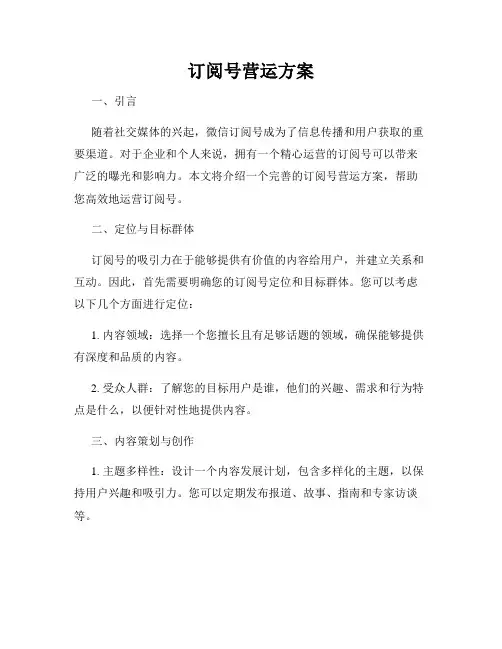 订阅号营运方案

一、引言

随着社交媒体的兴起，微信订阅号成为了信息传播和用户获取的重要渠道。对于企业和个人来说，拥有一个精心运营的订阅号可以带来广泛的曝光和影响力。本文将介绍一个完善的订阅号营运方案，帮助您高效地运营订阅号。

二、定位与目标群体

订阅号的吸引力在于能够提供有价值的内容给用户，并建立关系和互动。因此，首先需要明确您的订阅号定位和目标群体。您可以考虑以下几个方面进行定位：

1. 内容领域：选择一个您擅长且有足够话题的领域，确保能够提供有深度和品质的内容。

2. 受众人群：了解您的目标用户是谁，他们的兴趣、需求和行为特点是什么，以便针对性地提供内容。

三、内容策划与创作

1. 主题多样性：设计一个内容发展计划，包含多样化的主题，以保持用户兴趣和吸引力。您可以定期发布报道、故事、指南和专家访谈等。